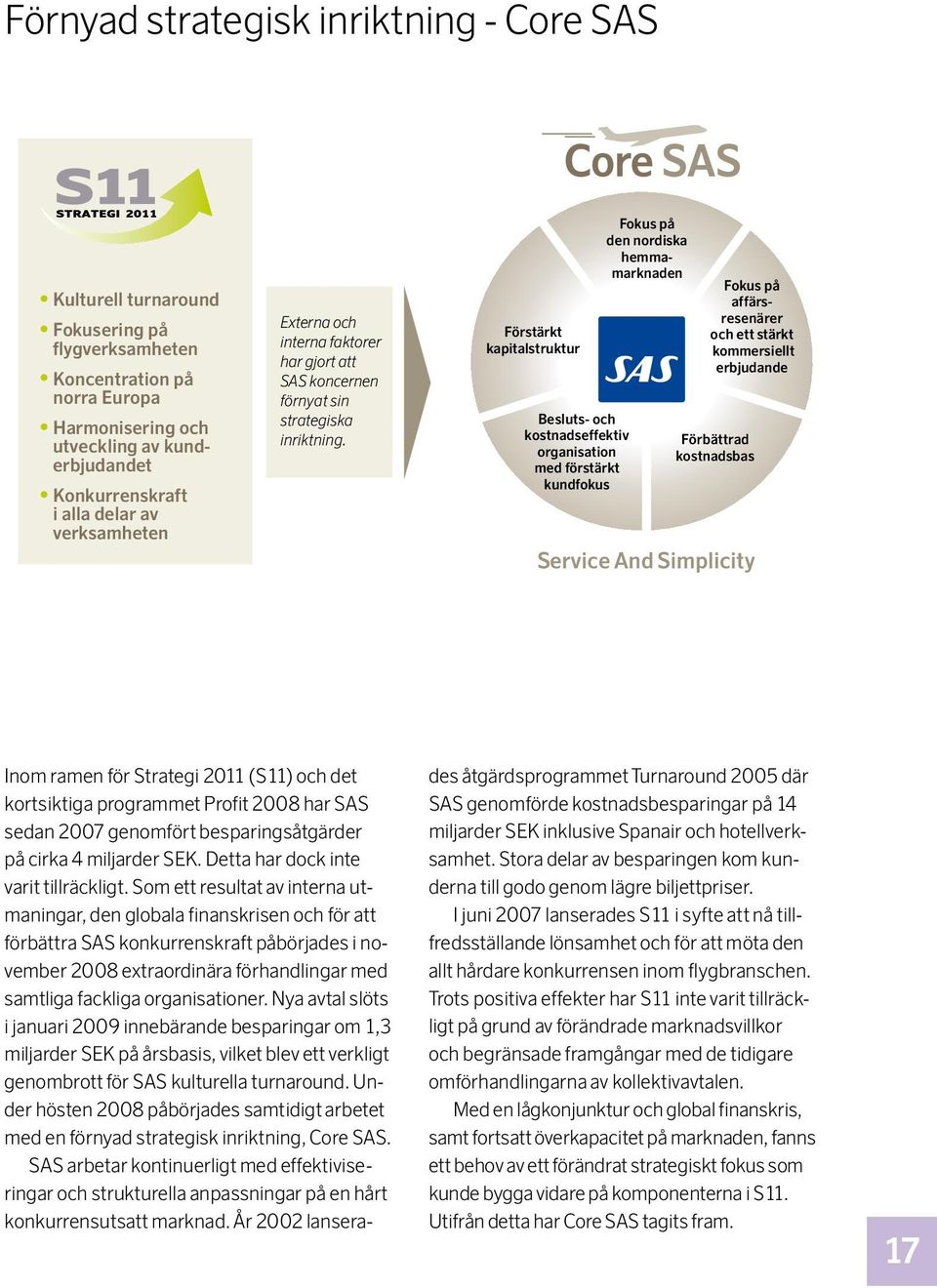 Förnyad strategisk inriktning - Core SAS

S11
STRATEGI 2011

• Kulturell turnaround
• Fokusering på flygverksamheten
• Koncentration på norra Europa
• Harmonisering och utveckling av kunderbjudandet
• Konkurrenskraft i alla delar av verksamheten

Externa och interna faktorer har gjort att SAS koncernen förnyat sin strategiska inriktning.

Core SAS

Fokus på den nordiska hemmamarknaden

Fokus på affärsresenärer och ett stärkt kommersiellt erbjudande

Förbättrad kostnadsbas

Besluts- och kostnadseffektiv organisation med förstärkt kundfokus

Förstärkt kapitalstruktur

SAS

Service And Simplicity

Inom ramen för Strategi 2011 (S11) och det kortsiktiga programmet Profit 2008 har SAS sedan 2007 genomfört besparingsåtgärder på cirka 4 miljarder SEK. Detta har dock inte varit tillräckligt. Som ett resultat av interna utmaningar, den globala finanskrisen och för att förbättra SAS konkurrenskraft påbörjades i november 2008 extraordinära förhandlingar med samtliga fackliga organisationer. Nya avtal slöts i januari 2009 innebärande besparingar om 1,3 miljarder SEK på årsbasis, vilket blev ett verkligt genombrott för SAS kulturella turnaround. Under hösten 2008 påbörjades samtidigt arbetet med en förnyad strategisk inriktning, Core SAS.

SAS arbetar kontinuerligt med effektiviseringar och strukturella anpassningar på en hårt konkurrensutsatt marknad. År 2002 lanserades åtgärdsprogrammet Turnaround 2005 där SAS genomförde kostnadsbesparingar på 14 miljarder SEK inklusive Spanair och hotellverksamhet. Stora delar av besparingen kom kunderna till godo genom lägre biljettpriser.

I juni 2007 lanserades S11 i syfte att nå tillfredsställande lönsamhet och för att möta den allt hårdare konkurrensen inom flygbranschen. Trots positiva effekter har S11 inte varit tillräckligt på grund av förändrade marknadsvillkor och begränsade framgångar med de tidigare omförhandlingarna av kollektivavtalen.

Med en lågkonjunktur och global finanskris, samt fortsatt överkapacitet på marknaden, fanns ett behov av ett förändrat strategiskt fokus som kunde bygga vidare på komponenterna i S11. Utifrån detta har Core SAS tagits fram.

17